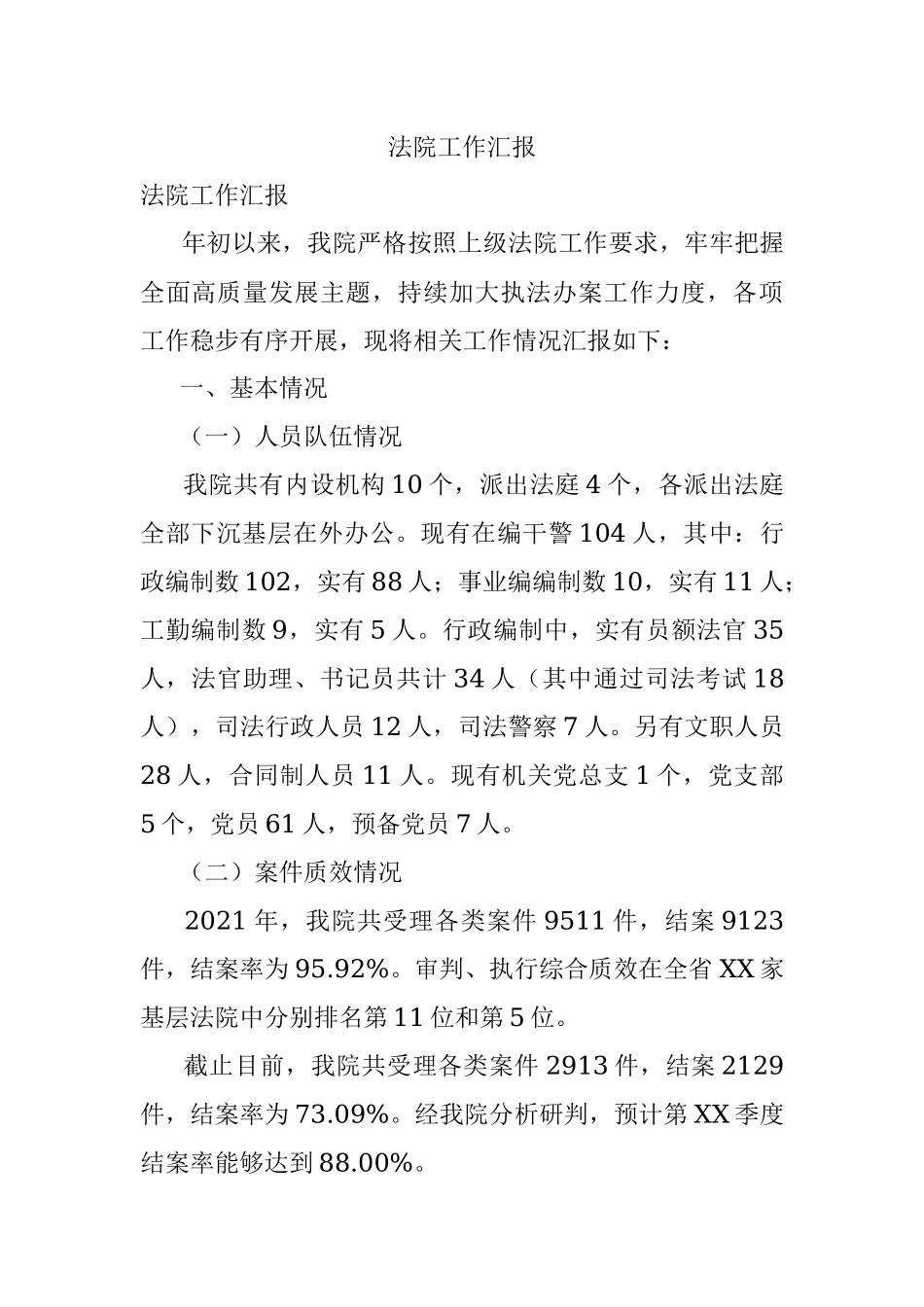 法院工作汇报

法院工作汇报

年初以来，我院严格按照上级法院工作要求，牢牢把握全面高质量发展主题，持续加大执法办案工作力度，各项工作稳步有序开展，现将相关工作情况汇报如下：

一、基本情况

（一）人员队伍情况

我院共有内设机构10个，派出法庭4个，各派出法庭全部下沉基层在外办公。现有在编干警104人，其中：行政编制数102，实有88人；事业编编制数10，实有11人；工勤编制数9，实有5人。行政编制中，实有员额法官35人，法官助理、书记员共计34人（其中通过司法考试18人），司法行政人员12人，司法警察7人。另有文职人员28人，合同制人员11人。现有机关党总支1个，党支部5个，党员61人，预备党员7人。

（二）案件质效情况

2021年，我院共受理各类案件9511件，结案9123件，结案率为95.92%。审判、执行综合质效在全省XX家基层法院中分别排名第11位和第5位。

截止目前，我院共受理各类案件2913件，结案2129件，结案率为73.09%。经我院分析研判，预计第XX季度结案率能够达到88.00%。